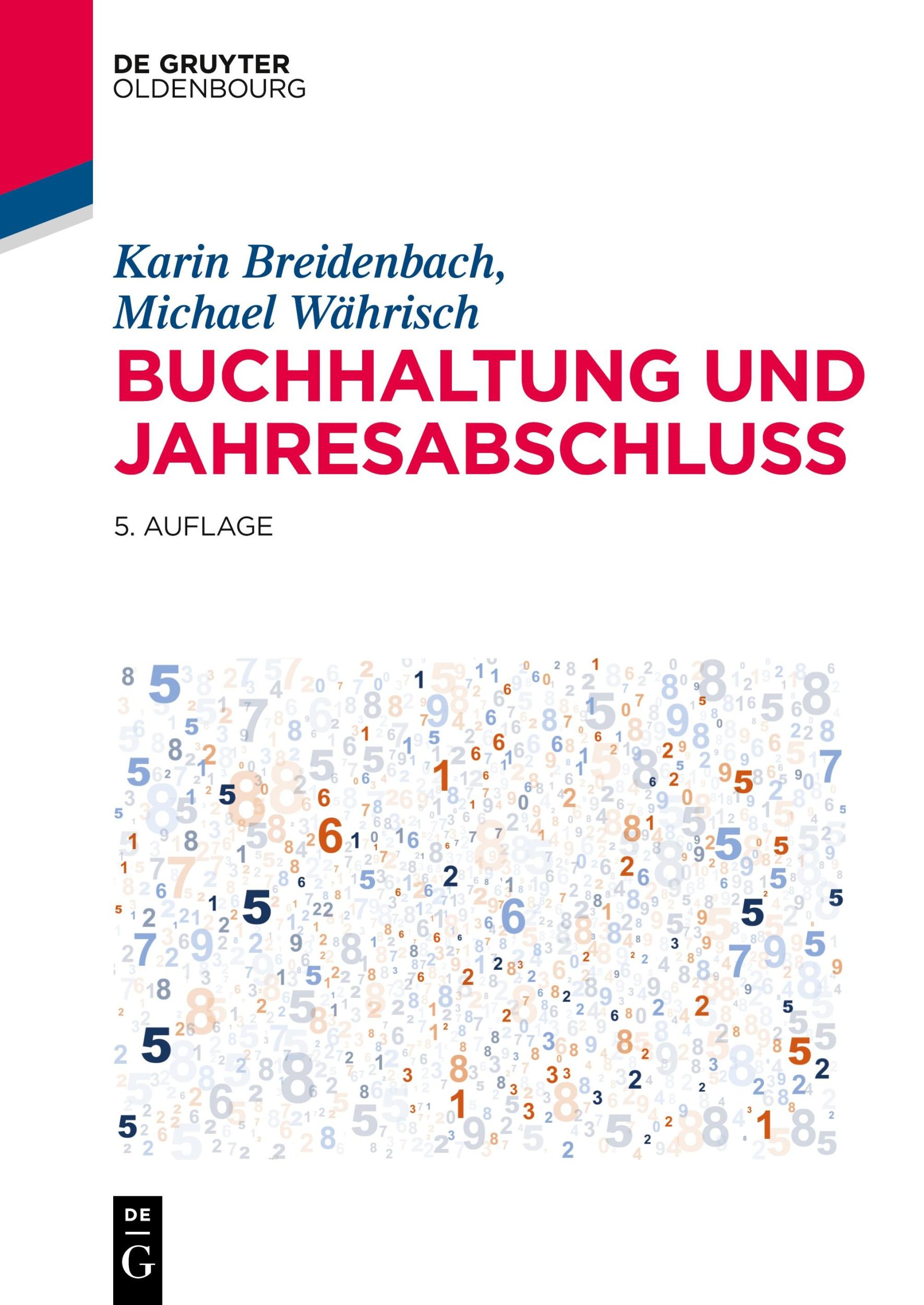 DE GRUYTER
OLDENBOURG

Karin Breidenbach,
Michael Währisch

BUCHHALTUNG UND JAHRESABSCHLUSS

5. AUFLAGE

DE
G